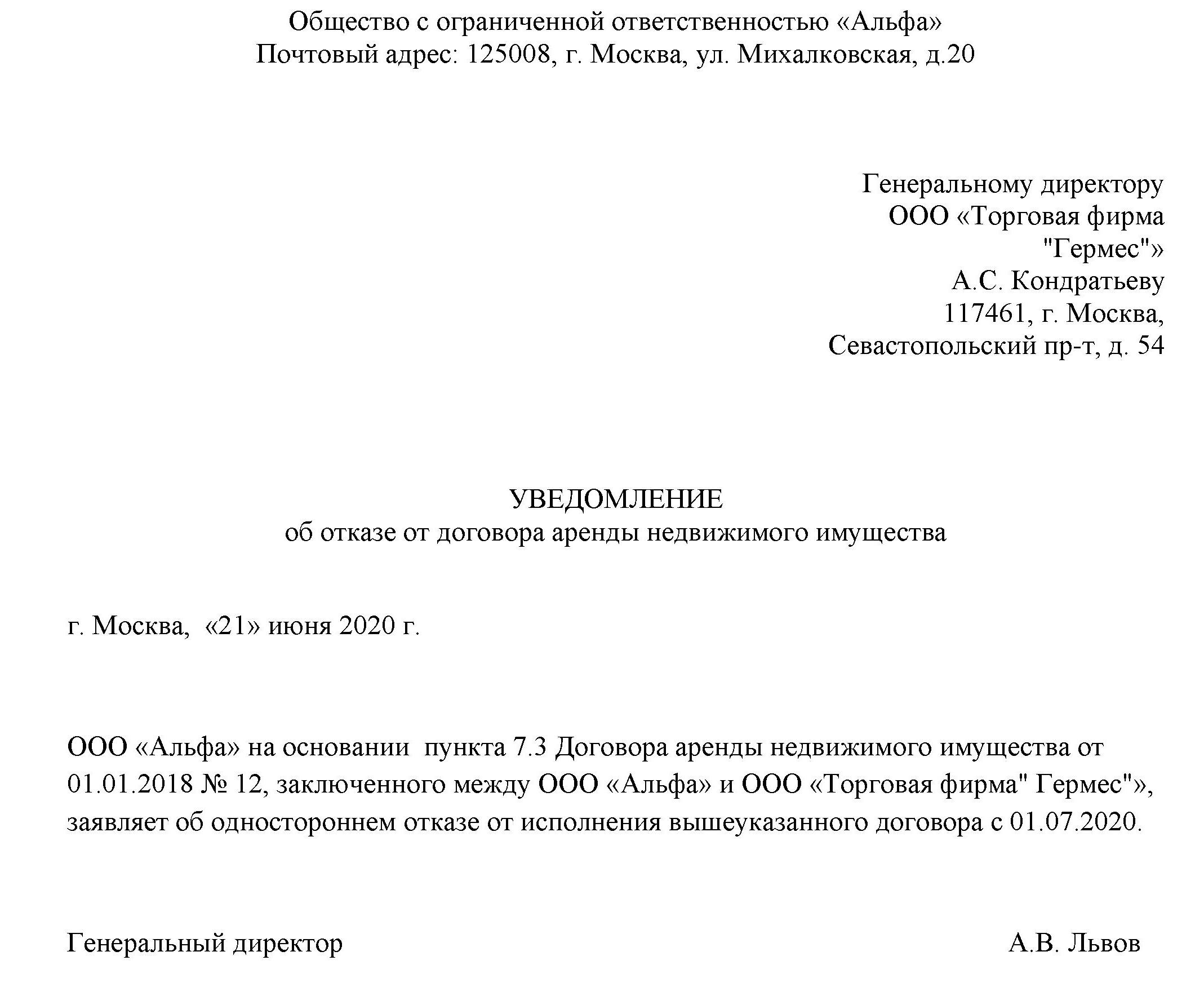 Общество с ограниченной ответственностью «Альфа»
Почтовый адрес: 125008, г. Москва, ул. Михалковская, д.20

Генеральному директору
ООО «Торговая фирма
"Гермес"»
А.С. Кондратьеву
117461, г. Москва,
Севастопольский пр-т, д. 54

УВЕДОМЛЕНИЕ
об отказе от договора аренды недвижимого имущества

г. Москва, «21» июня 2020 г.

ООО «Альфа» на основании пункта 7.3 Договора аренды недвижимого имущества от 01.01.2018 № 12, заключенного между ООО «Альфа» и ООО «Торговая фирма" Гермес"», заявляет об одностороннем отказе от исполнения вышеуказанного договора с 01.07.2020.

Генеральный директор А.В. Львов